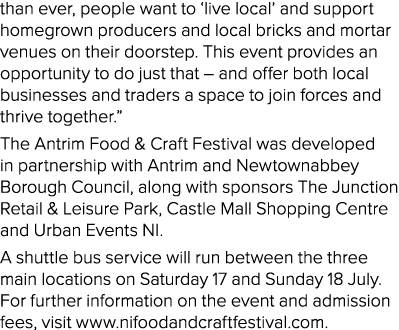 than ever, people want to ‘live local’ and support homegrown producers and local bricks and mortar venues on their doorstep. This event provides an opportunity to do just that – and offer both local businesses and traders a space to join forces and thrive together.”

The Antrim Food & Craft Festival was developed in partnership with Antrim and Newtownabbey Borough Council, along with sponsors The Junction Retail & Leisure Park, Castle Mall Shopping Centre and Urban Events NI.

A shuttle bus service will run between the three main locations on Saturday 17 and Sunday 18 July. For further information on the event and admission fees, visit www.nifoodandcraftfestival.com.